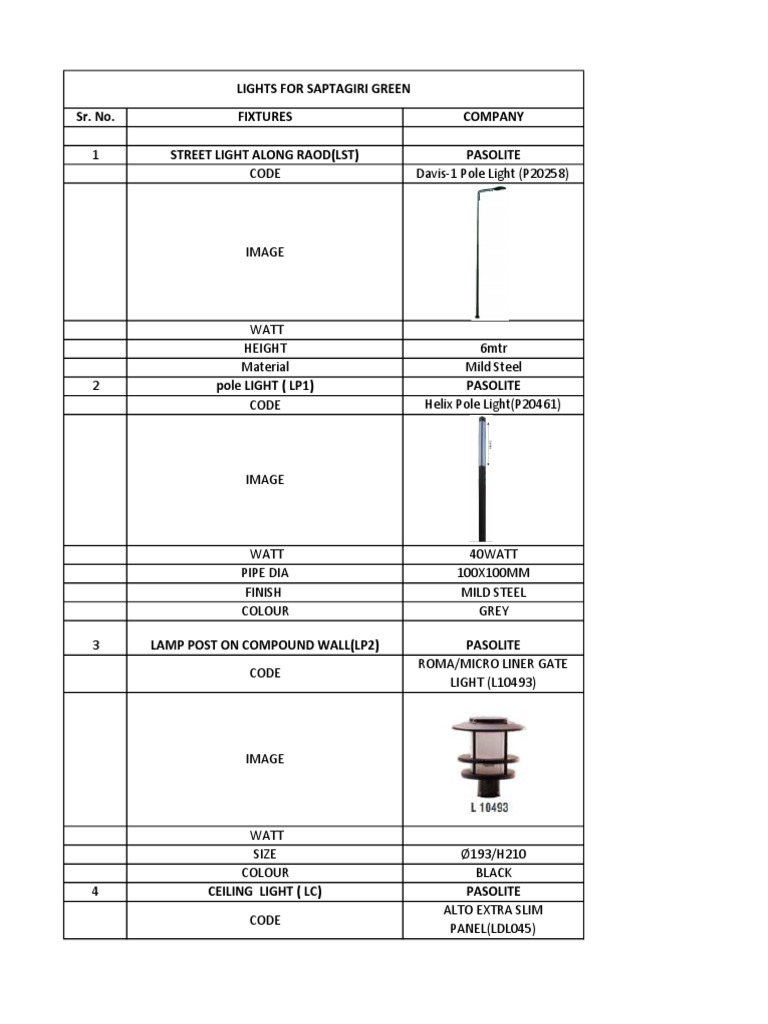 LIGHTS FOR SAPTAGIRI GREEN

| Sr. No. | FIXTURES | COMPANY |
|---|---|---|
| | | |
| 1 | STREET LIGHT ALONG RAOD(LST) | PASOLITE |
| | CODE | Davis-1 Pole Light (P20258) |
| | IMAGE | |
| | WATT | |
| | HEIGHT | 6mtr |
| | Material | Mild Steel |
| 2 | pole LIGHT ( LP1) | PASOLITE |
| | CODE | Helix Pole Light(P20461) |
| | IMAGE | |
| | WATT | 40WATT |
| | PIPE DIA | 100X100MM |
| | FINISH | MILD STEEL |
| | COLOUR | GREY |
| 3 | LAMP POST ON COMPOUND WALL(LP2) | PASOLITE |
| | CODE | ROMA/MICRO LINER GATE LIGHT (L10493) |
| | IMAGE | L 10493 |
| | WATT | |
| | SIZE | Ø193/H210 |
| | COLOUR | BLACK |
| 4 | CEILING LIGHT ( LC) | PASOLITE |
| | CODE | ALTO EXTRA SLIM PANEL(LDL045) |